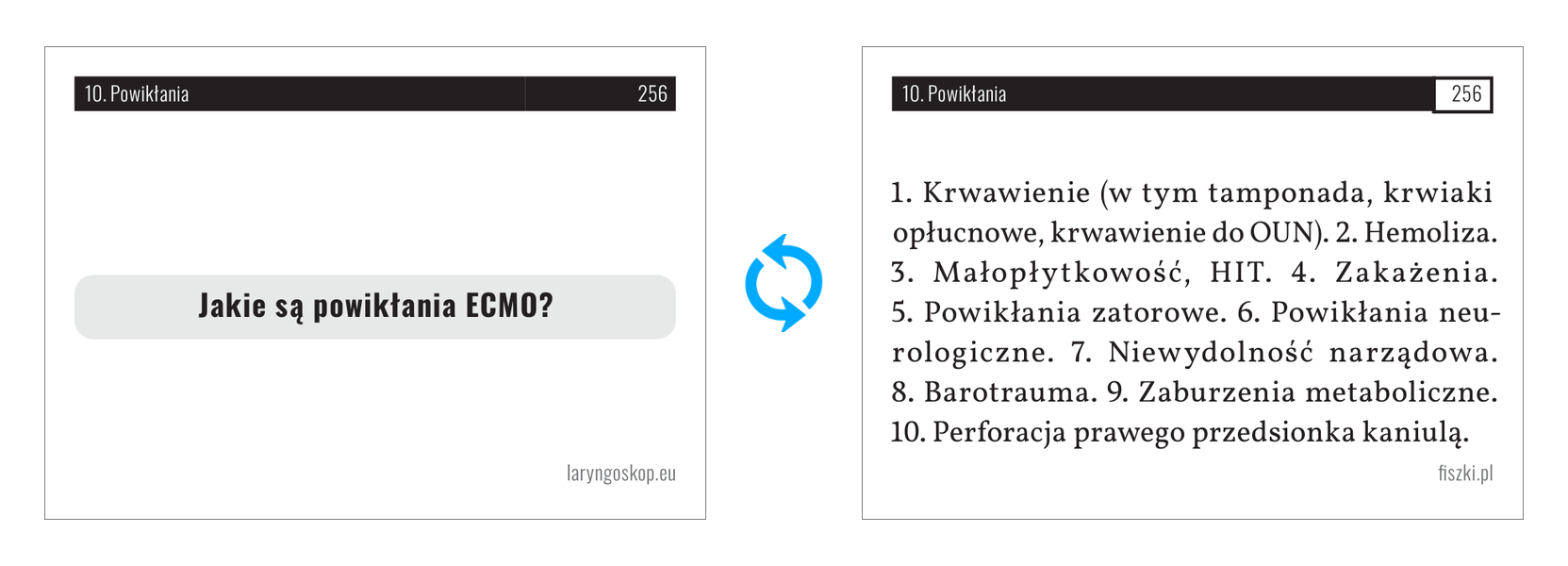 10. Powikłania
256

Jakie są powikłania ECMO?

laryngoskop.eu

10. Powikłania
256

1. Krwawienie (w tym tamponada, krwiaki opłucnowe, krwawienie do OUN). 2. Hemoliza. 3. Małopłytkowość, HIT. 4. Zakażenia. 5. Powikłania zatorowe. 6. Powikłania neurologiczne. 7. Niewydolność narządowa. 8. Barotrauma. 9. Zaburzenia metaboliczne. 10. Perforacja prawego przedsionka kaniulą.

fiszki.pl